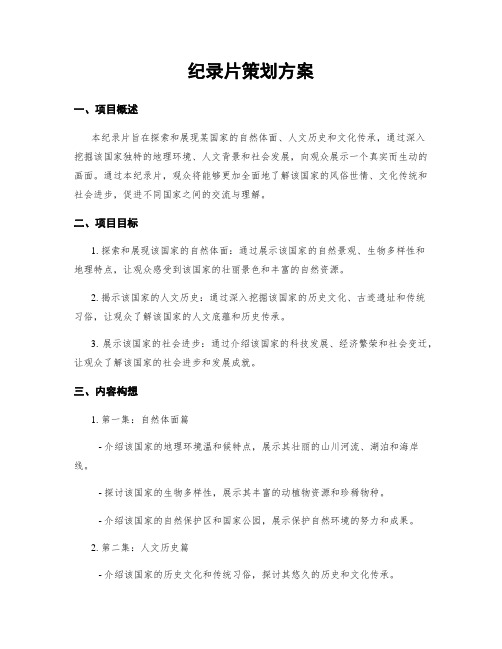 纪录片策划方案

一、项目概述

本纪录片旨在探索和展现某国家的自然体面、人文历史和文化传承，通过深入挖掘该国家独特的地理环境、人文背景和社会发展，向观众展示一个真实而生动的画面。通过本纪录片，观众将能够更加全面地了解该国家的风俗世情、文化传统和社会进步，促进不同国家之间的交流与理解。

二、项目目标

1. 探索和展现该国家的自然体面：通过展示该国家的自然景观、生物多样性和地理特点，让观众感受到该国家的壮丽景色和丰富的自然资源。

2. 揭示该国家的人文历史：通过深入挖掘该国家的历史文化、古迹遗址和传统习俗，让观众了解该国家的人文底蕴和历史传承。

3. 展示该国家的社会进步：通过介绍该国家的科技发展、经济繁荣和社会变迁，让观众了解该国家的社会进步和发展成就。

三、内容构想

1. 第一集：自然体面篇

- 介绍该国家的地理环境温和候特点，展示其壮丽的山川河流、湖泊和海岸线。

- 探讨该国家的生物多样性，展示其丰富的动植物资源和珍稀物种。

- 介绍该国家的自然保护区和国家公园，展示保护自然环境的努力和成果。

2. 第二集：人文历史篇

- 介绍该国家的历史文化和传统习俗，探讨其悠久的历史和文化传承。